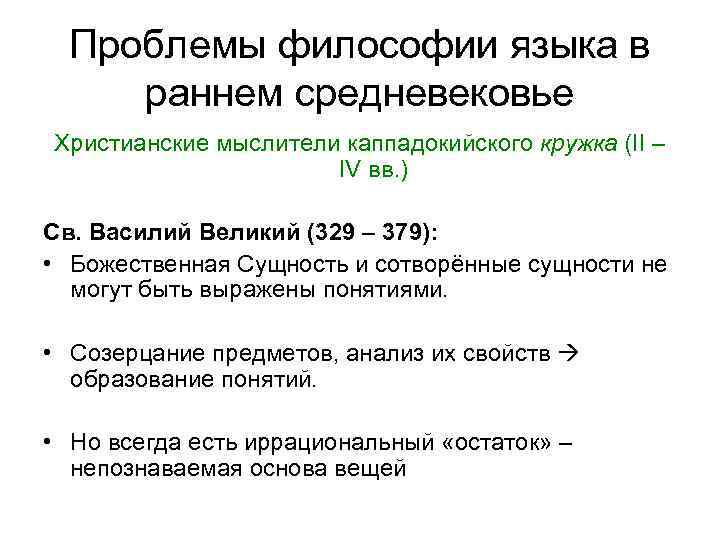 Проблемы философии языка в раннем средневековье

Христианские мыслители каппадокийского кружка (II – IV вв.)

Св. Василий Великий (329 – 379):

• Божественная Сущность и сотворённые сущности не могут быть выражены понятиями.

• Созерцание предметов, анализ их свойств → образование понятий.

• Но всегда есть иррациональный «остаток» – непознаваемая основа вещей